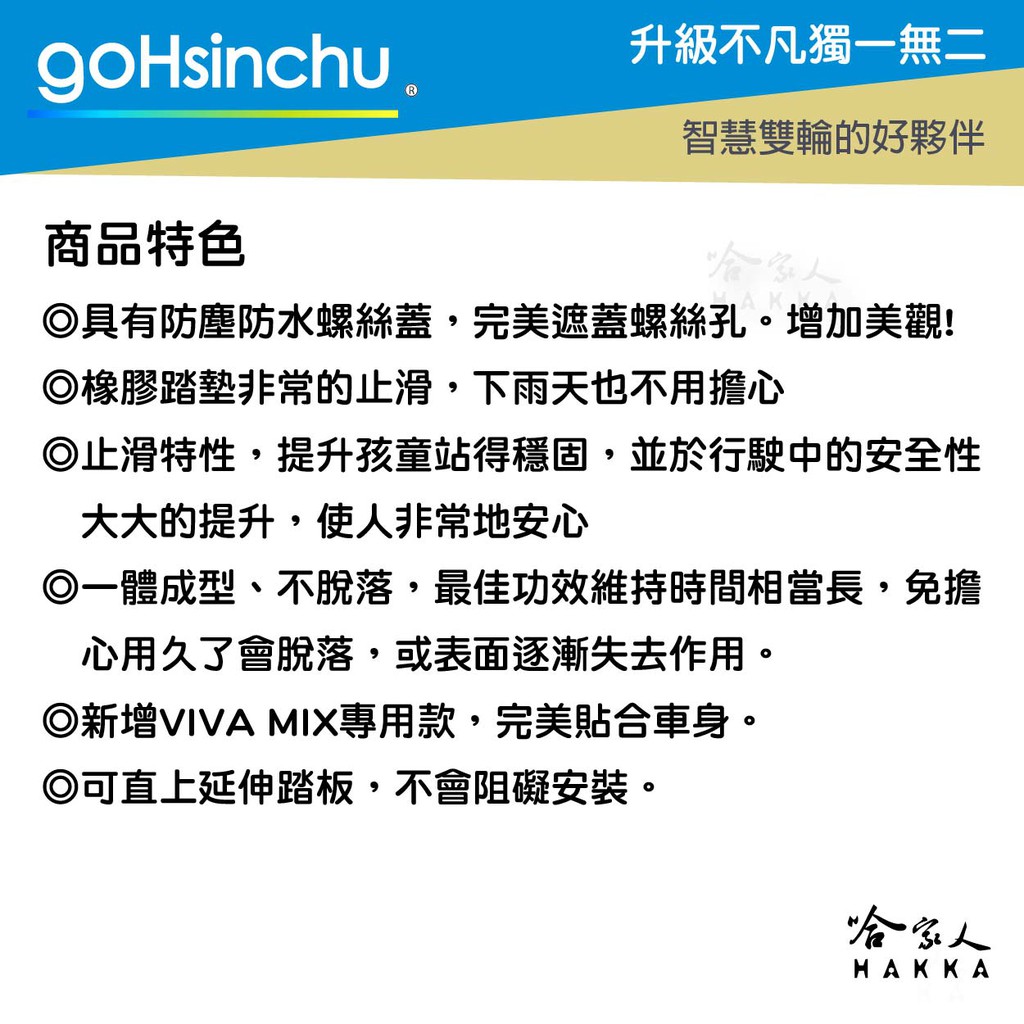 goHsinchu®

升級不凡獨一無二

智慧雙輪的好夥伴

商品特色

哈家人 HAKKA

◎具有防塵防水螺絲蓋，完美遮蓋螺絲孔。增加美觀!

◎橡膠踏墊非常的止滑，下雨天也不用擔心

◎止滑特性，提升孩童站得穩固，並於行駛中的安全性大大的提升，使人非常地安心

◎一體成型、不脫落，最佳功效維持時間相當長，免擔心用久了會脫落，或表面逐漸失去作用。

◎新增VIVA MIX專用款，完美貼合車身。

◎可直上延伸踏板，不會阻礙安裝。

哈家人
HAKKA